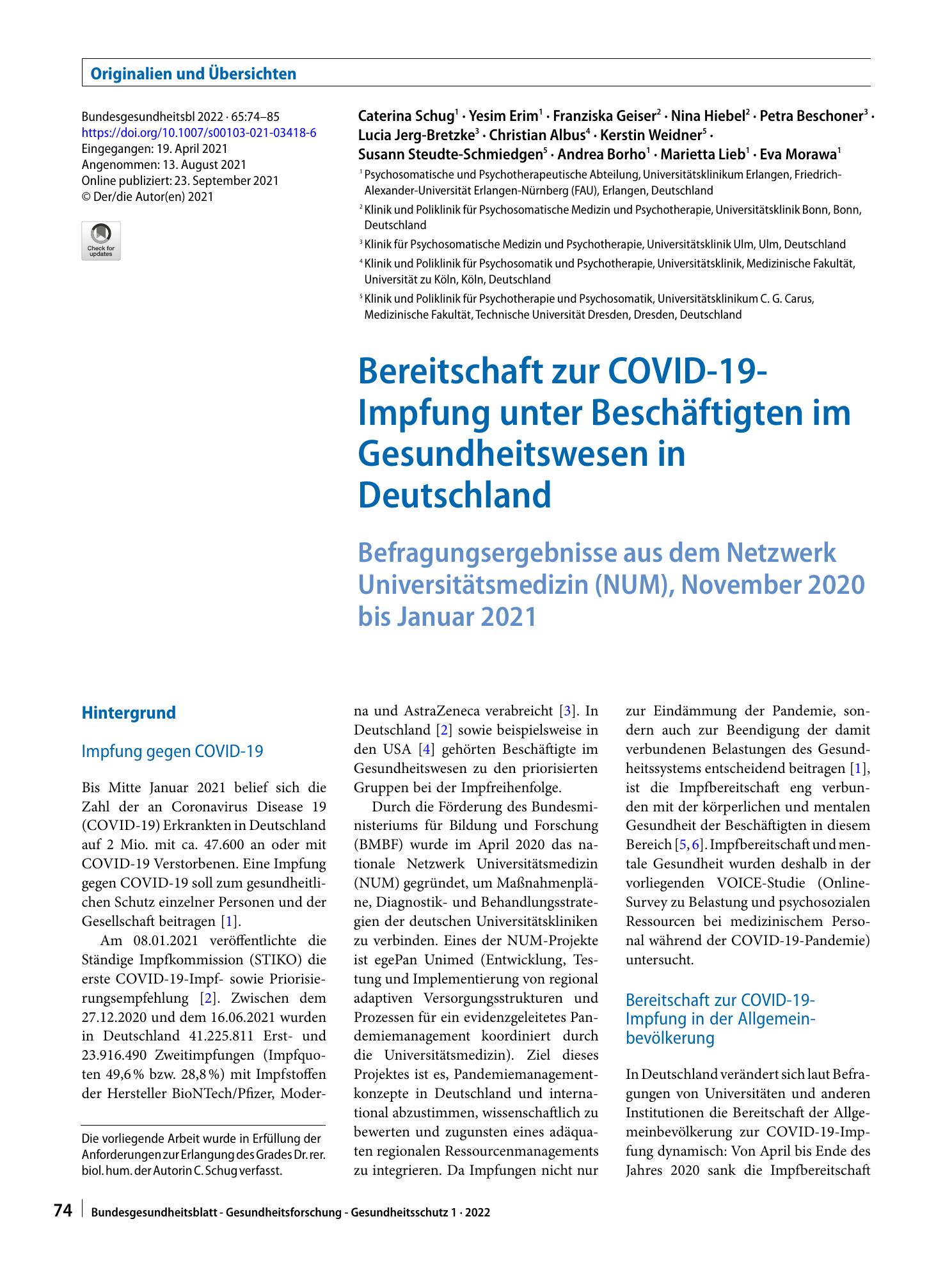 Originalien und Übersichten

Bundesgesundheitsbl 2022 · 65:74–85
https://doi.org/10.1007/s00103-021-03418-6
Eingegangen: 19. April 2021
Angenommen: 13. August 2021
Online publiziert: 23. September 2021
© Der/die Autor(en) 2021

Check for updates

Caterina Schug$^{1}$ · Yesim Erim$^{1}$ · Franziska Geiser$^{2}$ · Nina Hiebel$^{2}$ · Petra Beschoner$^{3}$ · Lucia Jerg-Bretzke$^{3}$ · Christian Albus$^{4}$ · Kerstin Weidner$^{5}$ · Susann Steudte-Schmiedgen$^{5}$ · Andrea Borho$^{1}$ · Marietta Lieb$^{1}$ · Eva Morawa$^{1}$

$^{1}$ Psychosomatische und Psychotherapeutische Abteilung, Universitätsklinikum Erlangen, Friedrich-Alexander-Universität Erlangen-Nürnberg (FAU), Erlangen, Deutschland
$^{2}$ Klinik und Poliklinik für Psychosomatische Medizin und Psychotherapie, Universitätsklinik Bonn, Bonn, Deutschland
$^{3}$ Klinik für Psychosomatische Medizin und Psychotherapie, Universitätsklinik Ulm, Ulm, Deutschland
$^{4}$ Klinik und Poliklinik für Psychosomatik und Psychotherapie, Universitätsklinik, Medizinische Fakultät, Universität zu Köln, Köln, Deutschland
$^{5}$ Klinik und Poliklinik für Psychotherapie und Psychosomatik, Universitätsklinikum C. G. Carus, Medizinische Fakultät, Technische Universität Dresden, Dresden, Deutschland

Bereitschaft zur COVID-19-Impfung unter Beschäftigten im Gesundheitswesen in Deutschland

Befragungsergebnisse aus dem Netzwerk Universitätsmedizin (NUM), November 2020 bis Januar 2021

Hintergrund

Impfung gegen COVID-19

Bis Mitte Januar 2021 belief sich die Zahl der an Coronavirus Disease 19 (COVID-19) Erkrankten in Deutschland auf 2 Mio. mit ca. 47.600 an oder mit COVID-19 Verstorbenen. Eine Impfung gegen COVID-19 soll zum gesundheitlichen Schutz einzelner Personen und der Gesellschaft beitragen [1].

Am 08.01.2021 veröffentlichte die Ständige Impfkommission (STIKO) die erste COVID-19-Impf- sowie Priorisierungsempfehlung [2]. Zwischen dem 27.12.2020 und dem 16.06.2021 wurden in Deutschland 41.225.811 Erst- und 23.916.490 Zweitimpfungen (Impfquoten 49,6 % bzw. 28,8 %) mit Impfstoffen der Hersteller BioNTech/Pfizer, Moderna und AstraZeneca verabreicht [3]. In Deutschland [2] sowie beispielsweise in den USA [4] gehörten Beschäftigte im Gesundheitswesen zu den priorisierten Gruppen bei der Impfreihenfolge.

Durch die Förderung des Bundesministeriums für Bildung und Forschung (BMBF) wurde im April 2020 das nationale Netzwerk Universitätsmedizin (NUM) gegründet, um Maßnahmenpläne, Diagnostik- und Behandlungsstrategien der deutschen Universitätskliniken zu verbinden. Eines der NUM-Projekte ist egePan Unimed (Entwicklung, Testung und Implementierung von regional adaptiven Versorgungsstrukturen und Prozessen für ein evidenzgeleitetes Pandemiemanagement koordiniert durch die Universitätsmedizin). Ziel dieses Projektes ist es, Pandemiemanagementkonzepte in Deutschland und international abzustimmen, wissenschaftlich zu bewerten und zugunsten eines adäquaten regionalen Ressourcenmanagements zu integrieren. Da Impfungen nicht nur zur Eindämmung der Pandemie, sondern auch zur Beendigung der damit verbundenen Belastungen des Gesundheitssystems entscheidend beitragen [1], ist die Impfbereitschaft eng verbunden mit der körperlichen und mentalen Gesundheit der Beschäftigten in diesem Bereich [5, 6]. Impfbereitschaft und mentale Gesundheit wurden deshalb in der vorliegenden VOICE-Studie (Online-Survey zu Belastung und psychosozialen Ressourcen bei medizinischem Personal während der COVID-19-Pandemie) untersucht.

Bereitschaft zur COVID-19-Impfung in der Allgemeinbevölkerung

In Deutschland verändert sich laut Befragungen von Universitäten und anderen Institutionen die Bereitschaft der Allgemeinbevölkerung zur COVID-19-Impfung dynamisch: Von April bis Ende des Jahres 2020 sank die Impfbereitschaft

Die vorliegende Arbeit wurde in Erfüllung der Anforderungen zur Erlangung des Grades Dr. rer. biol. hum. der Autorin C. Schug verfasst.

74 Bundesgesundheitsblatt - Gesundheitsforschung - Gesundheitsschutz 1 · 2022